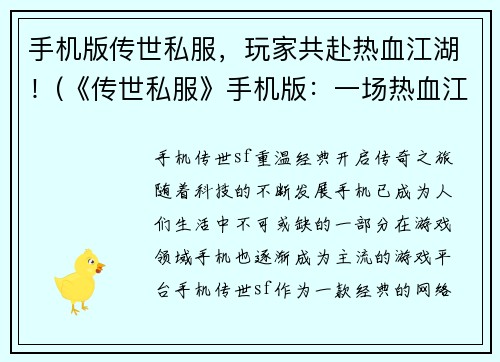 手机版传世私服，玩家共赴热血江湖！(《传世私服》手机版：一场热血江

手机传世sf重温经典开启传奇之旅随着科技的不断发展手机已成为人们生活中不可或缺的一部分在游戏领域手机也逐渐成为主流的游戏平台手机传世sf作为一款经典的网络